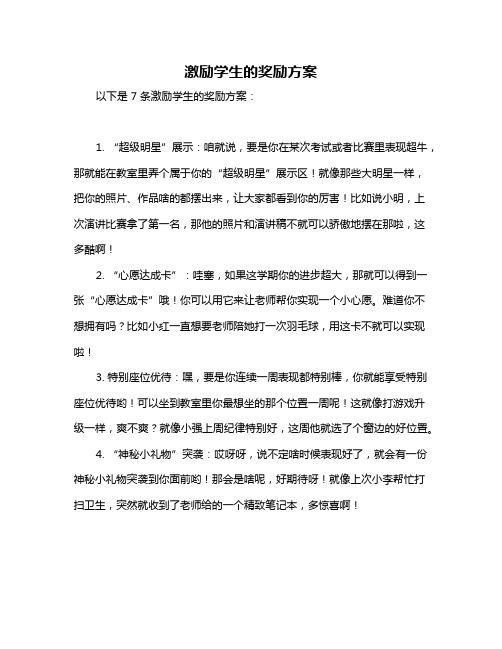 激励学生的奖励方案

以下是 7 条激励学生的奖励方案：

1. “超级明星”展示：咱就说，要是你在某次考试或者比赛里表现超牛，那就能在教室里弄个属于你的“超级明星”展示区！就像那些大明星一样，把你的照片、作品啥的都摆出来，让大家都看到你的厉害！比如说小明，上次演讲比赛拿了第一名，那他的照片和演讲稿不就可以骄傲地摆在那啦，这多酷啊！

2. “心愿达成卡”：哇塞，如果这学期你的进步超大，那就可以得到一张“心愿达成卡”哦！你可以用它来让老师帮你实现一个小心愿。难道你不想拥有吗？比如小红一直想要老师陪她打一次羽毛球，用这卡不就可以实现啦！

3. 特别座位优待：嘿，要是你连续一周表现都特别棒，你就能享受特别座位优待哟！可以坐到教室里你最想坐的那个位置一周呢！这就像打游戏升级一样，爽不爽？就像小强上周纪律特别好，这周他就选了个窗边的好位置。

4. “神秘小礼物”突袭：哎呀呀，说不定啥时候表现好了，就会有一份神秘小礼物突袭到你面前哟！那会是啥呢，好期待呀！就像上次小李帮忙打扫卫生，突然就收到了老师给的一个精致笔记本，多惊喜啊！